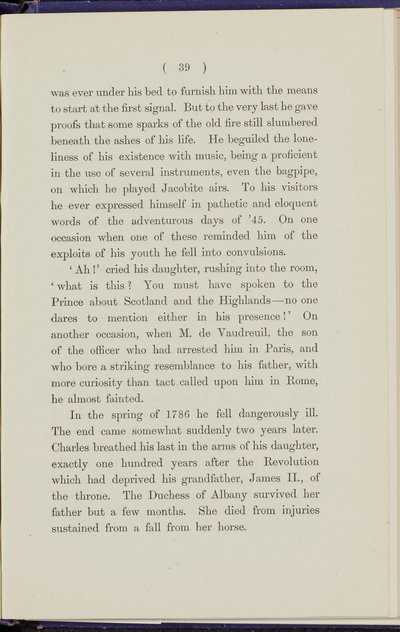 ( 39 )

was ever under his bed to furnish him with the means to start at the first signal. But to the very last he gave proofs that some sparks of the old fire still slumbered beneath the ashes of his life. He beguiled the loneliness of his existence with music, being a proficient in the use of several instruments, even the bagpipe, on which he played Jacobite airs. To his visitors he ever expressed himself in pathetic and eloquent words of the adventurous days of '45. On one occasion when one of these reminded him of the exploits of his youth he fell into convulsions.

'Ah!' cried his daughter, rushing into the room, 'what is this? You must have spoken to the Prince about Scotland and the Highlands—no one dares to mention either in his presence!' On another occasion, when M. de Vaudreuil, the son of the officer who had arrested him in Paris, and who bore a striking resemblance to his father, with more curiosity than tact called upon him in Rome, he almost fainted.

In the spring of 1786 he fell dangerously ill. The end came somewhat suddenly two years later. Charles breathed his last in the arms of his daughter, exactly one hundred years after the Revolution which had deprived his grandfather, James II., of the throne. The Duchess of Albany survived her father but a few months. She died from injuries sustained from a fall from her horse.